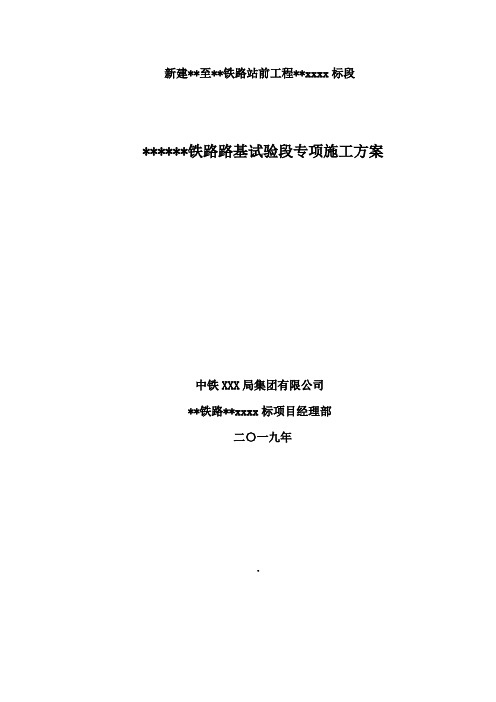 新建**至**铁路站前工程**xxxx 标段

******铁路路基试验段专项施工方案

中铁 XXX 局集团有限公司

**铁路**xxxx 标项目经理部

二〇一九年

.